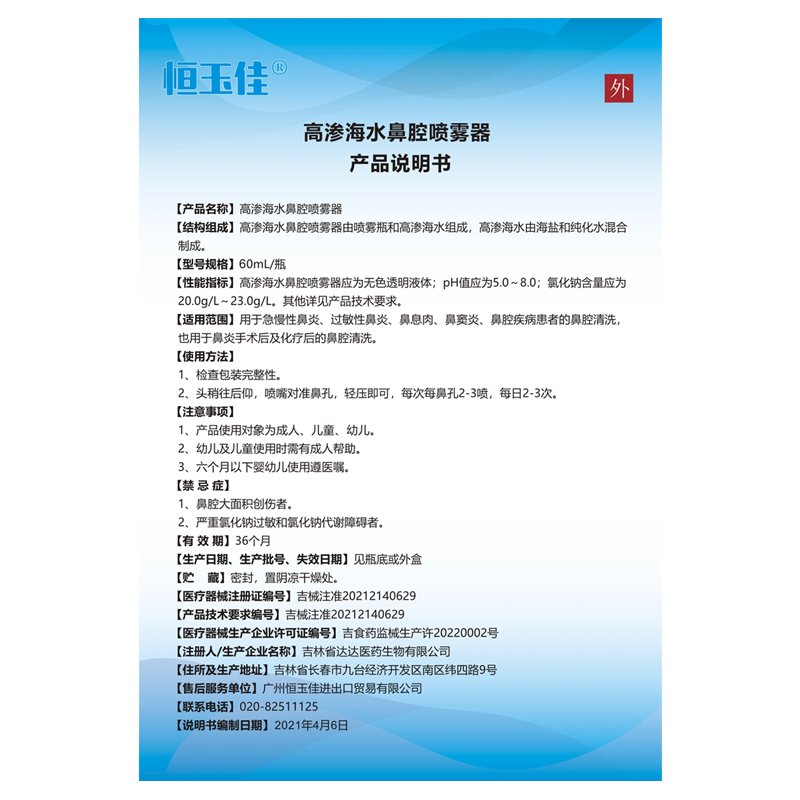 恒玉佳®

外

高渗海水鼻腔喷雾器
产品说明书

【产品名称】高渗海水鼻腔喷雾器
【结构组成】高渗海水鼻腔喷雾器由喷雾瓶和高渗海水组成，高渗海水由海盐和纯化水混合制成。
【型号规格】60mL/瓶
【性能指标】高渗海水鼻腔喷雾器应为无色透明液体；pH值应为5.0～8.0；氯化钠含量应为20.0g/L～23.0g/L。其他详见产品技术要求。
【适用范围】用于急慢性鼻炎、过敏性鼻炎、鼻息肉、鼻窦炎、鼻腔疾病患者的鼻腔清洗，也用于鼻炎手术后及化疗后的鼻腔清洗。
【使用方法】
1、检查包装完整性。
2、头稍往后仰，喷嘴对准鼻孔，轻压即可，每次每鼻孔2-3喷，每日2-3次。
【注意事项】
1、产品使用对象为成人、儿童、幼儿。
2、幼儿及儿童使用时需有成人帮助。
3、六个月以下婴幼儿使用遵医嘱。
【禁 忌 症】
1、鼻腔大面积创伤者。
2、严重氯化钠过敏和氯化钠代谢障碍者。
【有 效 期】36个月
【生产日期、生产批号、失效日期】见瓶底或外盒
【贮 藏】密封，置阴凉干燥处。
【医疗器械注册证编号】吉械注准20212140629
【产品技术要求编号】吉械注准20212140629
【医疗器械生产企业许可证编号】吉食药监械生产许20220002号
【注册人/生产企业名称】吉林省达达医药生物有限公司
【住所及生产地址】吉林省长春市九台经济开发区南区纬四路9号
【售后服务单位】广州恒玉佳进出口贸易有限公司
【联系电话】020-82511125
【说明书编制日期】2021年4月6日